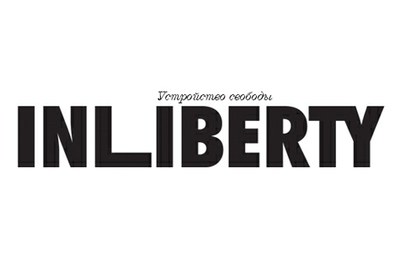 Устройство свободы
INLIBERTY